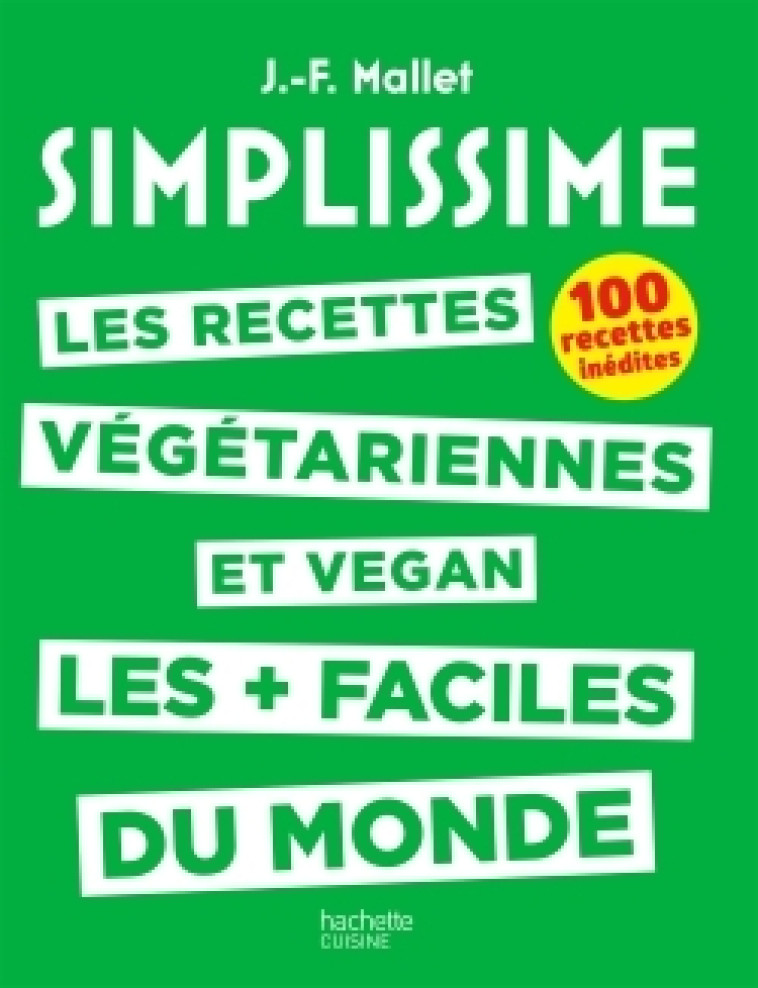 J.-F. Mallet

SIMPLISSIME

LES RECETTES

100 recettes inédites

VÉGÉTARIENNES

ET VEGAN

LES + FACILES

DU MONDE

hachette CUISINE